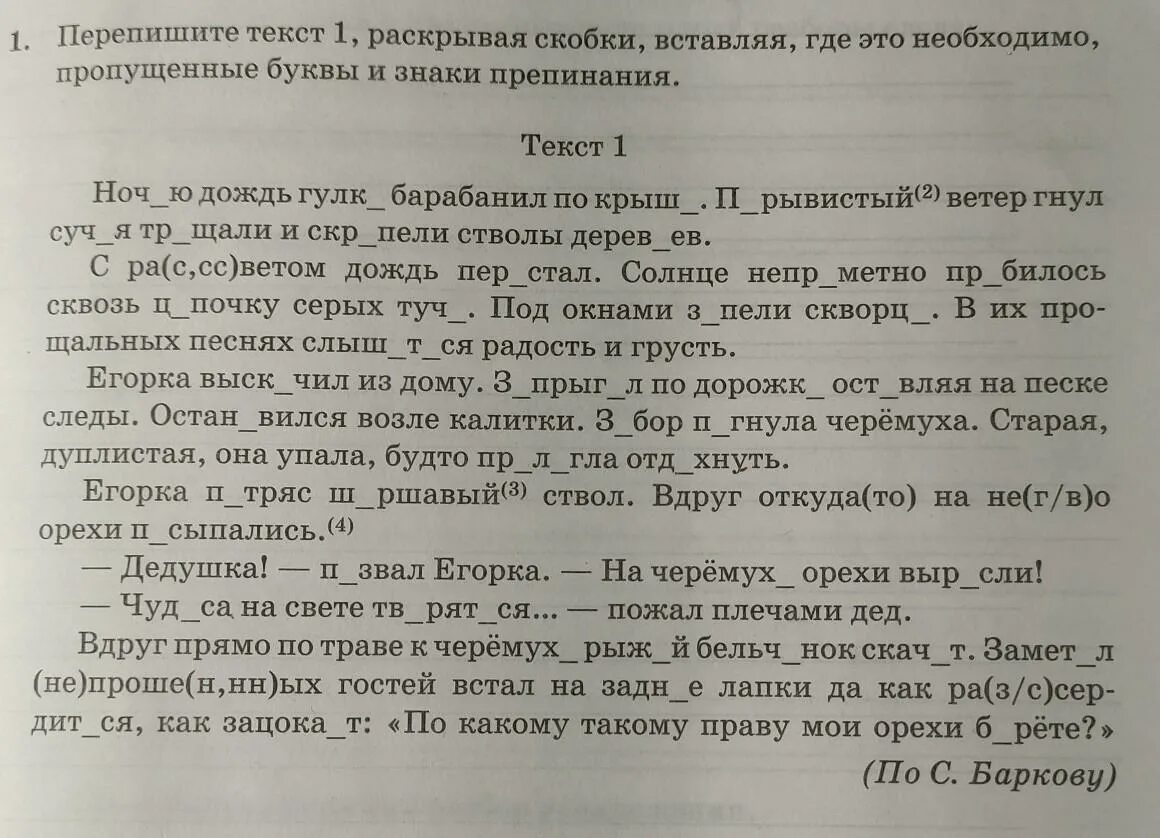 1. Перепишите текст 1, раскрывая скобки, вставляя, где это необходимо, пропущенные буквы и знаки препинания.

Текст 1

Ноч_ю дождь гулк_ барабанил по крыш_. П_рывистый$^{(2)}$ ветер гнул суч_я тр_щали и скр_пели стволы дерев_ев.

С ра(с,сс)ветом дождь пер_стал. Солнце непр_метно пр_билось сквозь ц_почку серых туч_. Под окнами з_пели скворц_. В их прощальных песнях слыш_т_ся радость и грусть.

Егорка выск_чил из дому. З_прыг_л по дорожк_ ост_вляя на песке следы. Остан_вился возле калитки. З_бор п_гнула черёмуха. Старая, дуплистая, она упала, будто пр_л_гла отд_хнуть.

Егорка п_тряс ш_ршавый$^{(3)}$ ствол. Вдруг откуда(то) на не(г/в)о орехи п_сыпались.$^{(4)}$

— Дедушка! — п_звал Егорка. — На черёмух_ орехи выр_сли!

— Чуд_са на свете тв_рят_ся... — пожал плечами дед.

Вдруг прямо по траве к черёмух_ рыж_й бельч_нок скач_т. Замет_л (не)проше(н,нн)ых гостей встал на задн_е лапки да как ра(з/с)сердит_ся, как зацока_т: «По какому такому праву мои орехи б_рёте?»

(По С. Баркову)